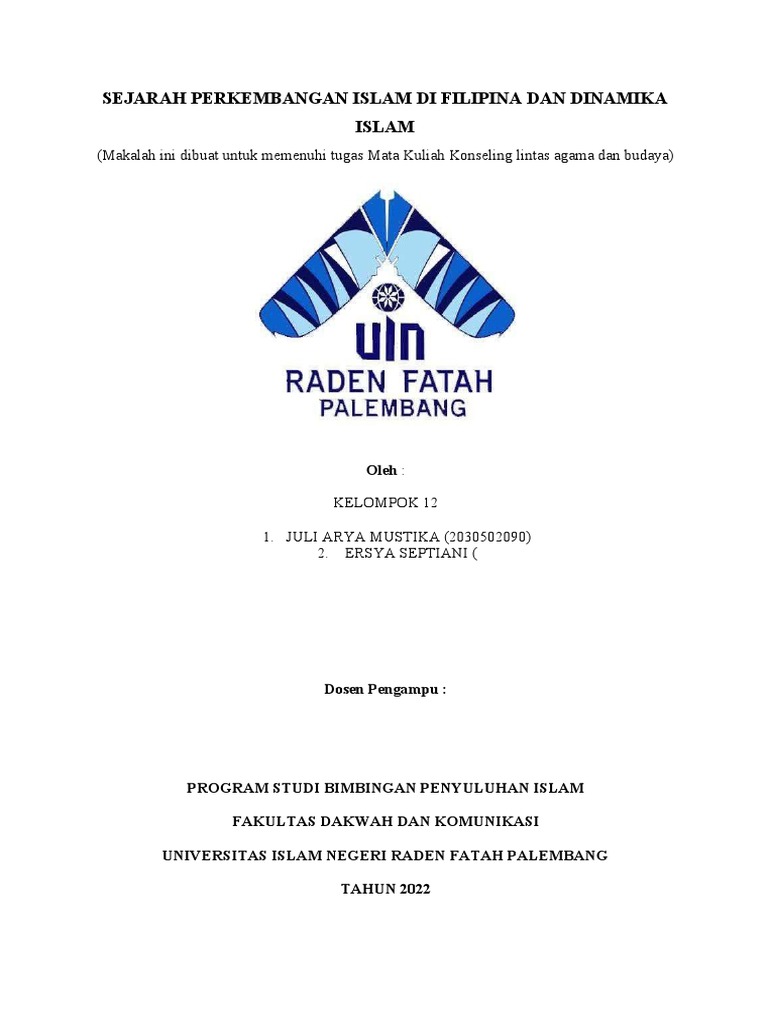 SEJARAH PERKEMBANGAN ISLAM DI FILIPINA DAN DINAMIKA ISLAM

(Makalah ini dibuat untuk memenuhi tugas Mata Kuliah Konseling lintas agama dan budaya)

UIN
RADEN FATAH
PALEMBANG

Oleh :

KELOMPOK 12

1. JULI ARYA MUSTIKA (2030502090)
2. ERSYA SEPTIANI (

Dosen Pengampu :

PROGRAM STUDI BIMBINGAN PENYULUHAN ISLAM

FAKULTAS DAKWAH DAN KOMUNIKASI

UNIVERSITAS ISLAM NEGERI RADEN FATAH PALEMBANG

TAHUN 2022